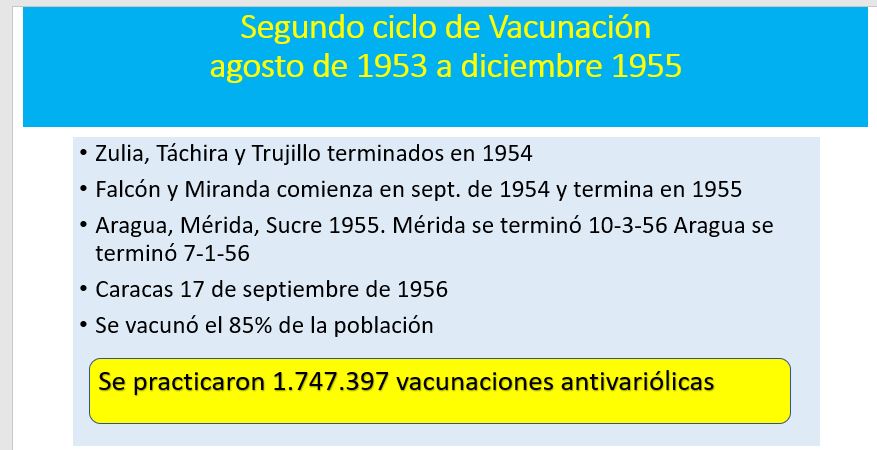 Segundo ciclo de Vacunación
agosto de 1953 a diciembre 1955

• Zulia, Táchira y Trujillo terminados en 1954
• Falcón y Miranda comienza en sept. de 1954 y termina en 1955
• Aragua, Mérida, Sucre 1955. Mérida se terminó 10-3-56 Aragua se terminó 7-1-56
• Caracas 17 de septiembre de 1956
• Se vacunó el 85% de la población

Se practicaron 1.747.397 vacunaciones antivariólicas